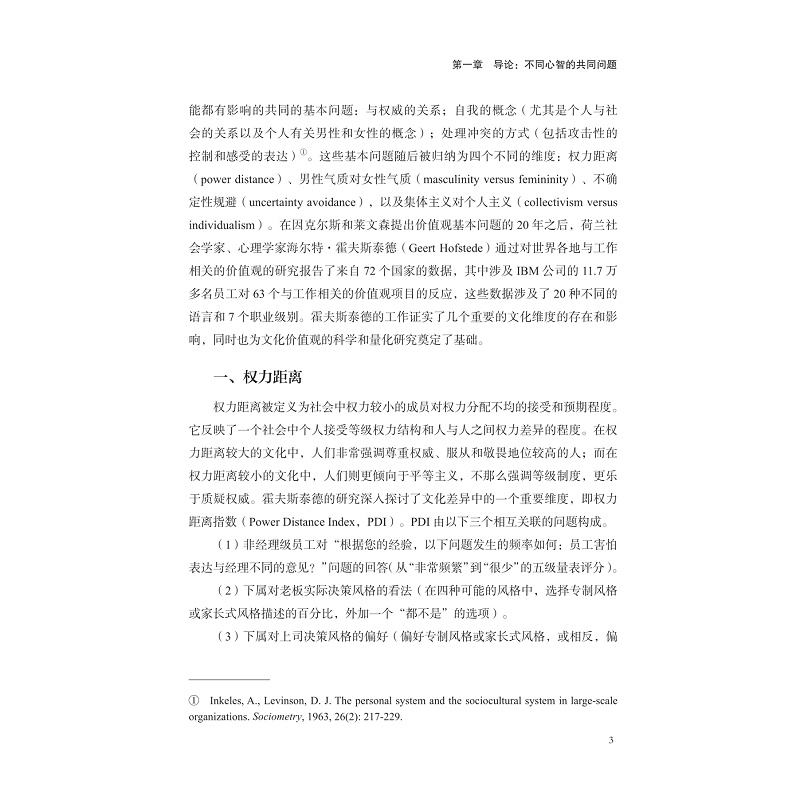 第一章　导论：不同心智的共同问题

能都有影响的共同的基本问题：与权威的关系；自我的概念（尤其是个人与社会的关系以及个人有关男性和女性的概念）；处理冲突的方式（包括攻击性的控制和感受的表达）①。这些基本问题随后被归纳为四个不同的维度：权力距离（power distance）、男性气质对女性气质（masculinity versus femininity）、不确定性规避（uncertainty avoidance），以及集体主义对个人主义（collectivism versus individualism）。在因克尔斯和莱文森提出价值观基本问题的20年之后，荷兰社会学家、心理学家海尔特·霍夫斯泰德（Geert Hofstede）通过对世界各地与工作相关的价值观的研究报告了来自72个国家的数据，其中涉及IBM公司的11.7万多名员工对63个与工作相关的价值观项目的反应，这些数据涉及了20种不同的语言和7个职业级别。霍夫斯泰德的工作证实了几个重要的文化维度的存在和影响，同时也为文化价值观的科学和量化研究奠定了基础。

一、权力距离

权力距离被定义为社会中权力较小的成员对权力分配不均的接受和预期程度。它反映了一个社会中个人接受等级权力结构和人与人之间权力差异的程度。在权力距离较大的文化中，人们非常强调尊重权威、服从和敬畏地位较高的人；而在权力距离较小的文化中，人们则更倾向于平等主义，不那么强调等级制度，更乐于质疑权威。霍夫斯泰德的研究深入探讨了文化差异中的一个重要维度，即权力距离指数（Power Distance Index，PDI）。PDI由以下三个相互关联的问题构成。

（1）非经理级员工对“根据您的经验，以下问题发生的频率如何：员工害怕表达与经理不同的意见？”问题的回答（从“非常频繁”到“很少”的五级量表评分）。

（2）下属对老板实际决策风格的看法（在四种可能的风格中，选择专制风格或家长式风格描述的百分比，外加一个“都不是”的选项）。

（3）下属对上司决策风格的偏好（偏好专制风格或家长式风格，或相反，偏

① Inkeles, A., Levinson, D. J. The personal system and the sociocultural system in large-scale organizations. Sociometry, 1963, 26(2): 217-229.

3